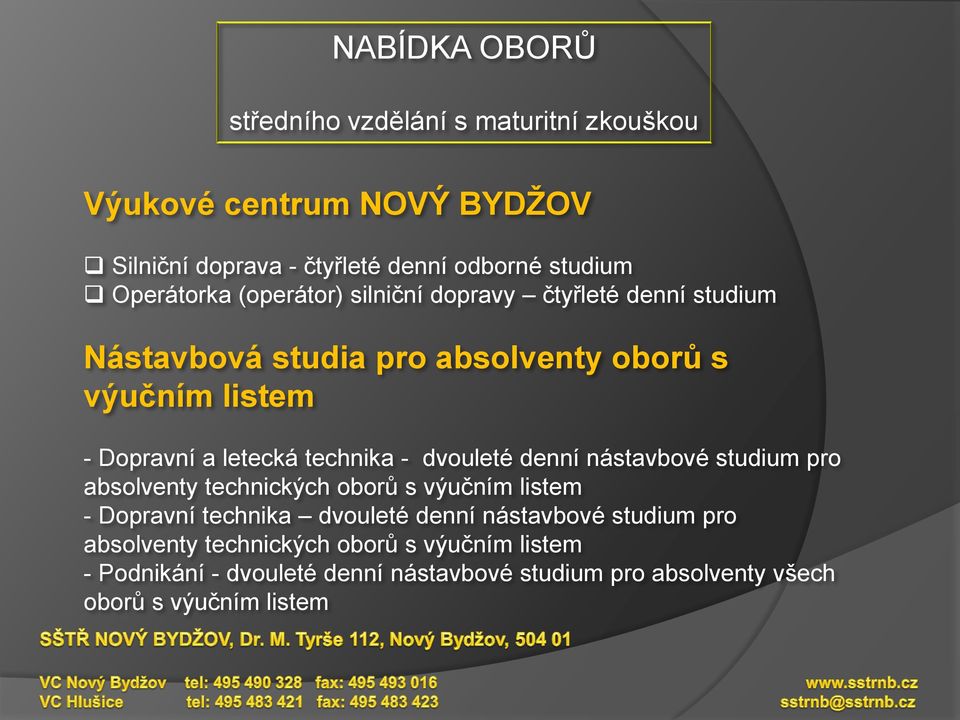 NABÍDKA OBORŮ

středního vzdělání s maturitní zkouškou

Výukové centrum NOVÝ BYDŽOV

❑ Silniční doprava - čtyřleté denní odborné studium
❑ Operátorka (operátor) silniční dopravy – čtyřleté denní studium

Nástavbová studia pro absolventy oborů s výučním listem

- Dopravní a letecká technika - dvouleté denní nástavbové studium pro absolventy technických oborů s výučním listem
- Dopravní technika – dvouleté denní nástavbové studium pro absolventy technických oborů s výučním listem
- Podnikání - dvouleté denní nástavbové studium pro absolventy všech oborů s výučním listem

SŠTŘ NOVÝ BYDŽOV, Dr. M. Tyrše 112, Nový Bydžov, 504 01

VC Nový Bydžov tel: 495 490 328 fax: 495 493 016
VC Hlušice tel: 495 483 421 fax: 495 483 423

www.sstrnb.cz
sstrnb@sstrnb.cz